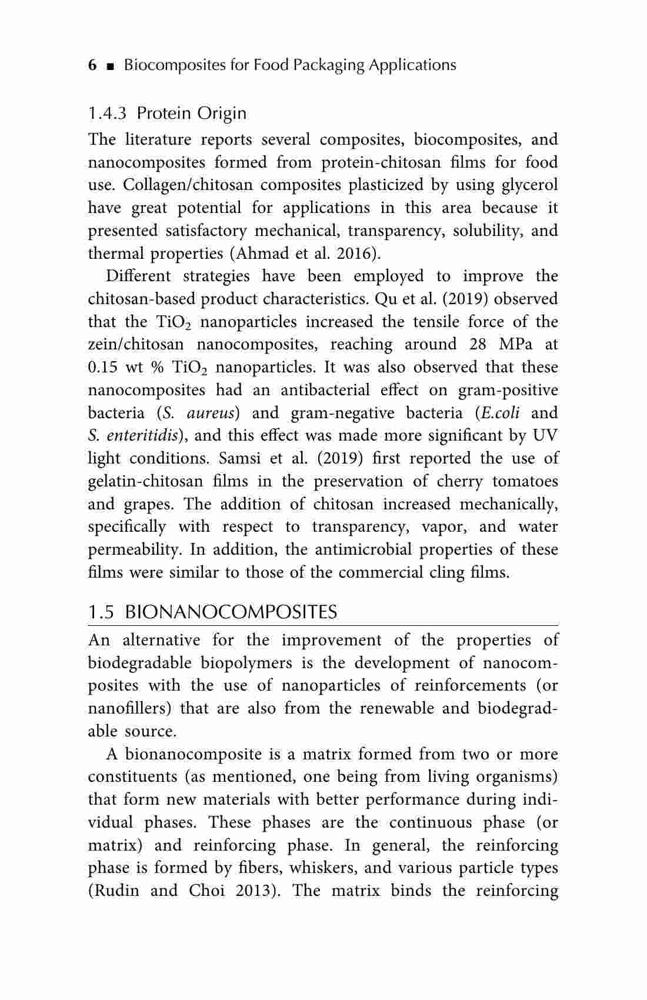 6 ■ Biocomposites for Food Packaging Applications

1.4.3 Protein Origin

The literature reports several composites, biocomposites, and nanocomposites formed from protein-chitosan films for food use. Collagen/chitosan composites plasticized by using glycerol have great potential for applications in this area because it presented satisfactory mechanical, transparency, solubility, and thermal properties (Ahmad et al. 2016).

Different strategies have been employed to improve the chitosan-based product characteristics. Qu et al. (2019) observed that the $TiO_2$ nanoparticles increased the tensile force of the zein/chitosan nanocomposites, reaching around 28 MPa at 0.15 wt % $TiO_2$ nanoparticles. It was also observed that these nanocomposites had an antibacterial effect on gram-positive bacteria (S. aureus) and gram-negative bacteria (E.coli and S. enteritidis), and this effect was made more significant by UV light conditions. Samsi et al. (2019) first reported the use of gelatin-chitosan films in the preservation of cherry tomatoes and grapes. The addition of chitosan increased mechanically, specifically with respect to transparency, vapor, and water permeability. In addition, the antimicrobial properties of these films were similar to those of the commercial cling films.

1.5 BIONANOCOMPOSITES

An alternative for the improvement of the properties of biodegradable biopolymers is the development of nanocomposites with the use of nanoparticles of reinforcements (or nanofillers) that are also from the renewable and biodegradable source.

A bionanocomposite is a matrix formed from two or more constituents (as mentioned, one being from living organisms) that form new materials with better performance during individual phases. These phases are the continuous phase (or matrix) and reinforcing phase. In general, the reinforcing phase is formed by fibers, whiskers, and various particle types (Rudin and Choi 2013). The matrix binds the reinforcing